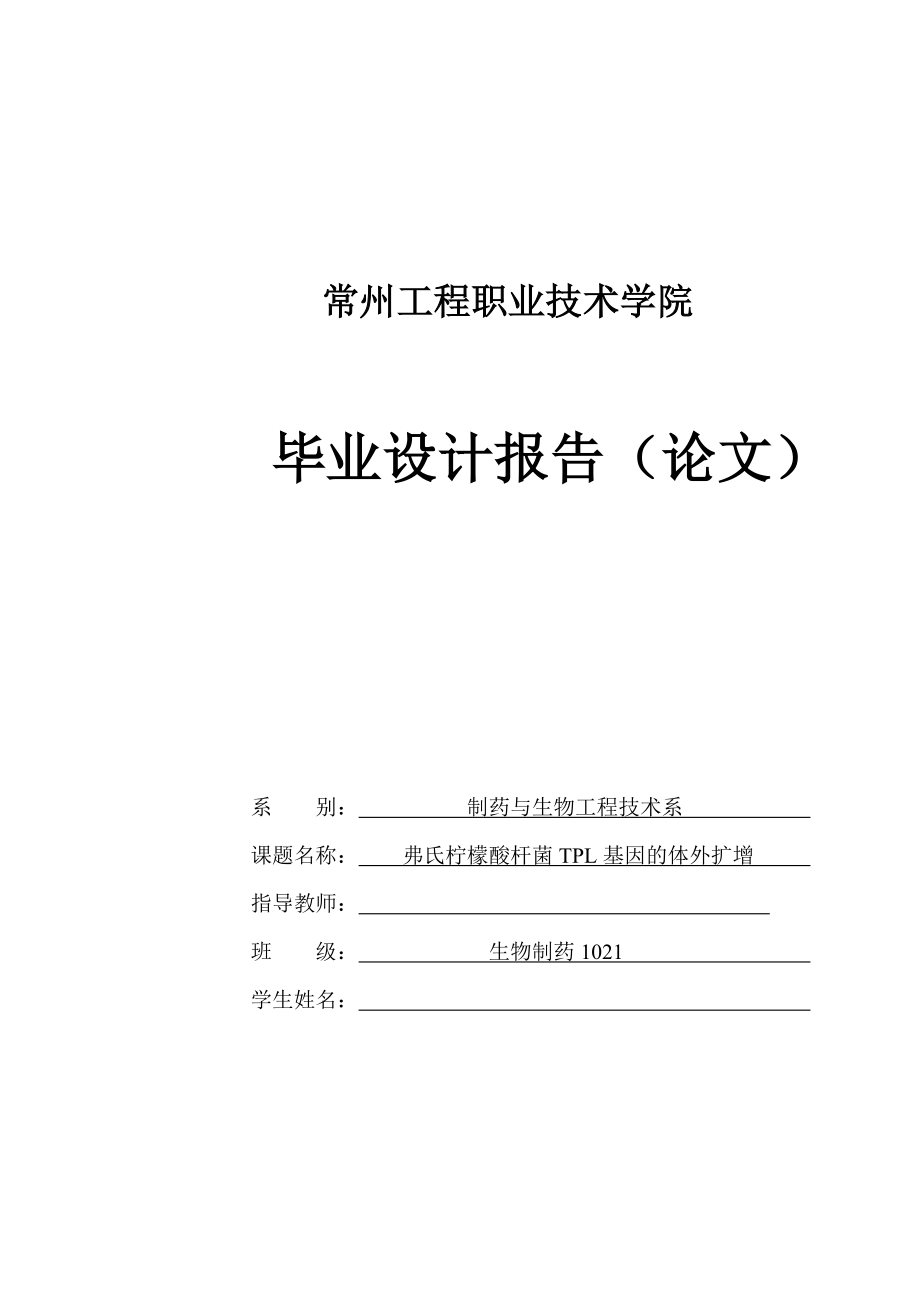 常州工程职业技术学院

毕业设计报告（论文）

系　　别：制药与生物工程技术系

课题名称：弗氏柠檬酸杆菌 TPL 基因的体外扩增

指导教师：

班　　级：生物制药 1021

学生姓名：